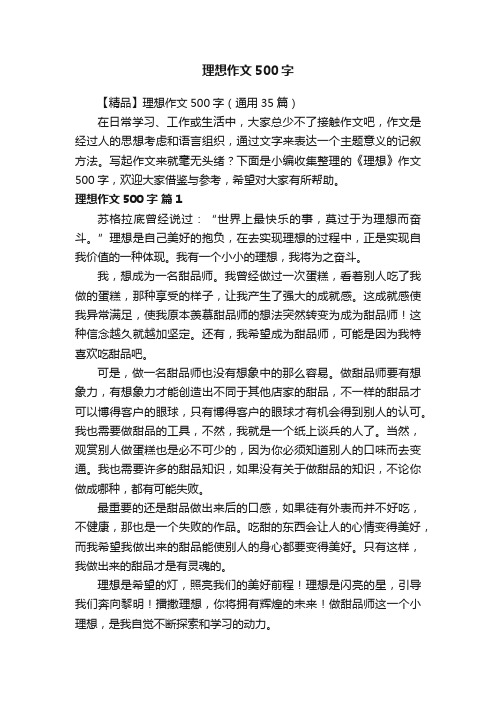 理想作文500字

【精品】理想作文500字（通用35篇）

在日常学习、工作或生活中，大家总少不了接触作文吧，作文是经过人的思想考虑和语言组织，通过文字来表达一个主题意义的记叙方法。写起作文来就毫无头绪？下面是小编收集整理的《理想》作文500字，欢迎大家借鉴与参考，希望对大家有所帮助。

理想作文500字 篇1

苏格拉底曾经说过：“世界上最快乐的事，莫过于为理想而奋斗。”理想是自己美好的抱负，在去实现理想的过程中，正是实现自我价值的一种体现。我有一个小小的理想，我将为之奋斗。

我，想成为一名甜品师。我曾经做过一次蛋糕，看着别人吃了我做的蛋糕，那种享受的样子，让我产生了强大的成就感。这成就感使我异常满足，使我原本羡慕甜品师的想法突然转变为成为甜品师！这种信念越久就越加坚定。还有，我希望成为甜品师，可能是因为我特喜欢吃甜品吧。

可是，做一名甜品师也没有想象中的那么容易。做甜品师要有想象力，有想象力才能创造出不同于其他店家的甜品，不一样的甜品才可以博得客户的眼球，只有博得客户的眼球才有机会得到别人的认可。我也需要做甜品的工具，不然，我就是一个纸上谈兵的人了。当然，观赏别人做蛋糕也是必不可少的，因为你必须知道别人的口味而去变通。我也需要许多的甜品知识，如果没有关于做甜品的知识，不论你做成哪种，都有可能失败。

最重要的还是甜品做出来后的口感，如果徒有外表而并不好吃，不健康，那也是一个失败的作品。吃甜的东西会让人的心情变得美好，而我希望我做出来的甜品能使别人的身心都要变得美好。只有这样，我做出来的甜品才是有灵魂的。

理想是希望的灯，照亮我们的美好前程！理想是闪亮的星，引导我们奔向黎明！播撒理想，你将拥有辉煌的未来！做甜品师这一个小理想，是我自觉不断探索和学习的动力。